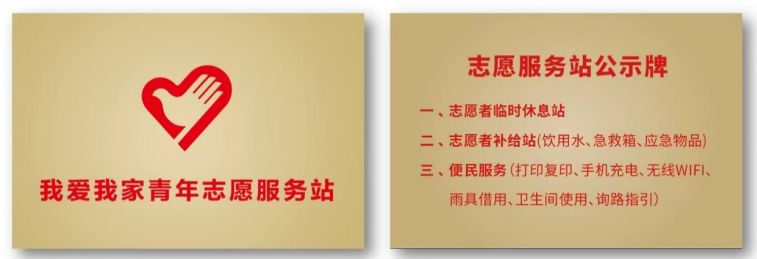 我爱我家青年志愿服务站

志愿服务站公示牌

一、志愿者临时休息站

二、志愿者补给站(饮用水、急救箱、应急物品)

三、便民服务(打印复印、手机充电、无线WIFI、雨具借用、卫生间使用、询路指引)